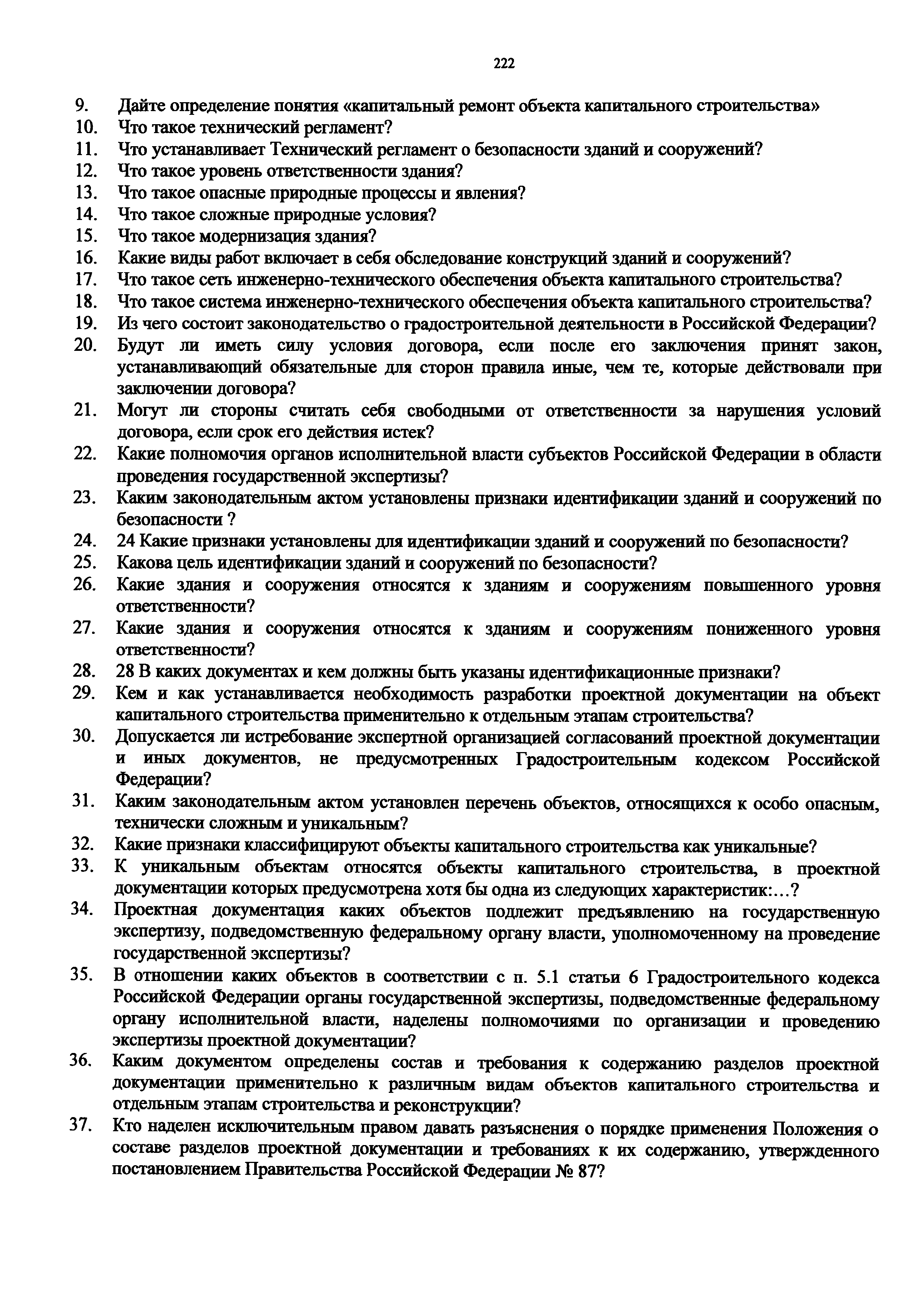 222

9. Дайте определение понятия «капитальный ремонт объекта капитального строительства»
10. Что такое технический регламент?
11. Что устанавливает Технический регламент о безопасности зданий и сооружений?
12. Что такое уровень ответственности здания?
13. Что такое опасные природные процессы и явления?
14. Что такое сложные природные условия?
15. Что такое модернизация здания?
16. Какие виды работ включает в себя обследование конструкций зданий и сооружений?
17. Что такое сеть инженерно-технического обеспечения объекта капитального строительства?
18. Что такое система инженерно-технического обеспечения объекта капитального строительства?
19. Из чего состоит законодательство о градостроительной деятельности в Российской Федерации?
20. Будут ли иметь силу условия договора, если после его заключения принят закон, устанавливающий обязательные для сторон правила иные, чем те, которые действовали при заключении договора?
21. Могут ли стороны считать себя свободными от ответственности за нарушения условий договора, если срок его действия истек?
22. Какие полномочия органов исполнительной власти субъектов Российской Федерации в области проведения государственной экспертизы?
23. Каким законодательным актом установлены признаки идентификации зданий и сооружений по безопасности ?
24. 24 Какие признаки установлены для идентификации зданий и сооружений по безопасности?
25. Какова цель идентификации зданий и сооружений по безопасности?
26. Какие здания и сооружения относятся к зданиям и сооружениям повышенного уровня ответственности?
27. Какие здания и сооружения относятся к зданиям и сооружениям пониженного уровня ответственности?
28. 28 В каких документах и кем должны быть указаны идентификационные признаки?
29. Кем и как устанавливается необходимость разработки проектной документации на объект капитального строительства применительно к отдельным этапам строительства?
30. Допускается ли истребование экспертной организацией согласований проектной документации и иных документов, не предусмотренных Градостроительным кодексом Российской Федерации?
31. Каким законодательным актом установлен перечень объектов, относящихся к особо опасным, технически сложным и уникальным?
32. Какие признаки классифицируют объекты капитального строительства как уникальные?
33. К уникальным объектам относятся объекты капитального строительства, в проектной документации которых предусмотрена хотя бы одна из следующих характеристик:...?
34. Проектная документация каких объектов подлежит предъявлению на государственную экспертизу, подведомственную федеральному органу власти, уполномоченному на проведение государственной экспертизы?
35. В отношении каких объектов в соответствии с п. 5.1 статьи 6 Градостроительного кодекса Российской Федерации органы государственной экспертизы, подведомственные федеральному органу исполнительной власти, наделены полномочиями по организации и проведению экспертизы проектной документации?
36. Каким документом определены состав и требования к содержанию разделов проектной документации применительно к различным видам объектов капитального строительства и отдельным этапам строительства и реконструкции?
37. Кто наделен исключительным правом давать разъяснения о порядке применения Положения о составе разделов проектной документации и требованиях к их содержанию, утвержденного постановлением Правительства Российской Федерации № 87?